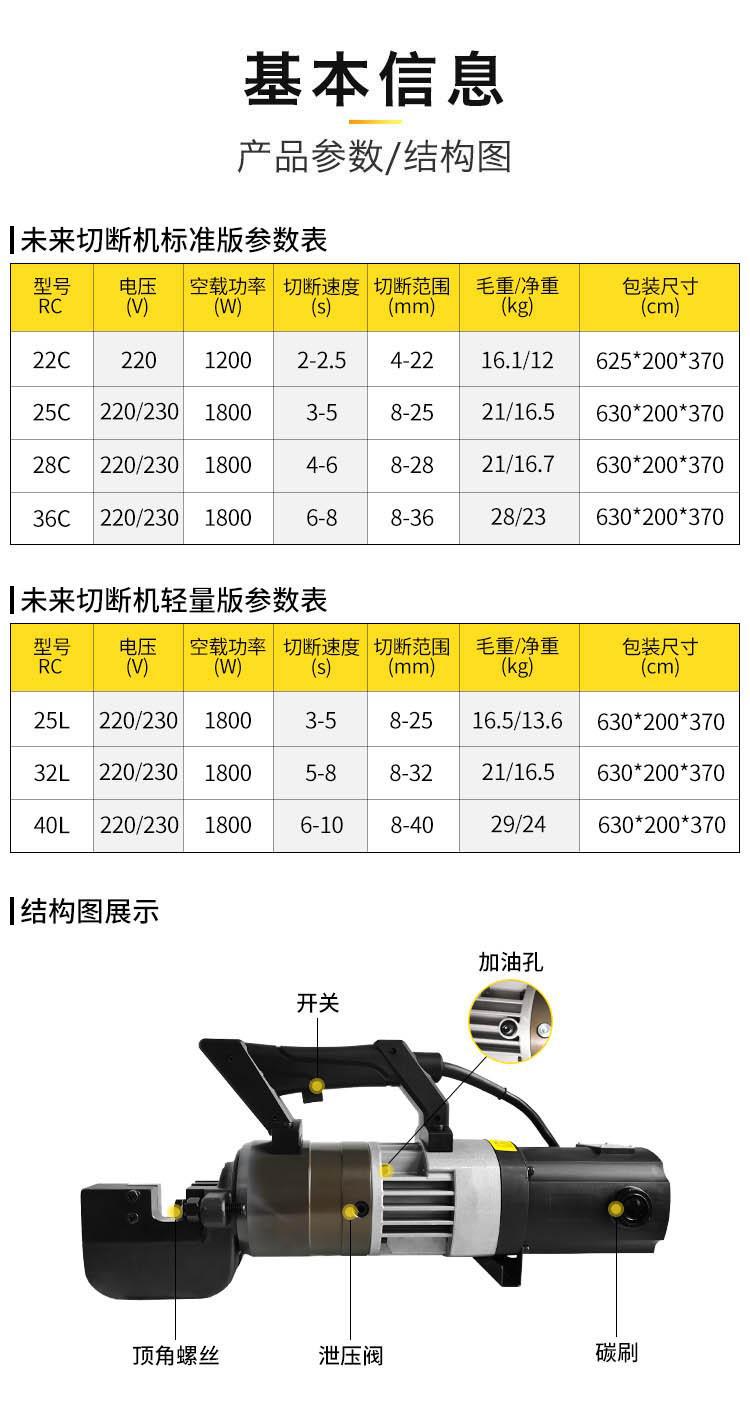 基本信息

产品参数/结构图

未来切断机标准版参数表

| 型号 RC | 电压 (V) | 空载功率 (W) | 切断速度 (s) | 切断范围 (mm) | 毛重/净重 (kg) | 包装尺寸 (cm) |
|---|---|---|---|---|---|---|
| 22C | 220 | 1200 | 2-2.5 | 4-22 | 16.1/12 | 625*200*370 |
| 25C | 220/230 | 1800 | 3-5 | 8-25 | 21/16.5 | 630*200*370 |
| 28C | 220/230 | 1800 | 4-6 | 8-28 | 21/16.7 | 630*200*370 |
| 36C | 220/230 | 1800 | 6-8 | 8-36 | 28/23 | 630*200*370 |

未来切断机轻量版参数表

| 型号 RC | 电压 (V) | 空载功率 (W) | 切断速度 (s) | 切断范围 (mm) | 毛重/净重 (kg) | 包装尺寸 (cm) |
|---|---|---|---|---|---|---|
| 25L | 220/230 | 1800 | 3-5 | 8-25 | 16.5/13.6 | 630*200*370 |
| 32L | 220/230 | 1800 | 5-8 | 8-32 | 21/16.5 | 630*200*370 |
| 40L | 220/230 | 1800 | 6-10 | 8-40 | 29/24 | 630*200*370 |

结构图展示

加油孔

开关

顶角螺丝

泄压阀

碳刷